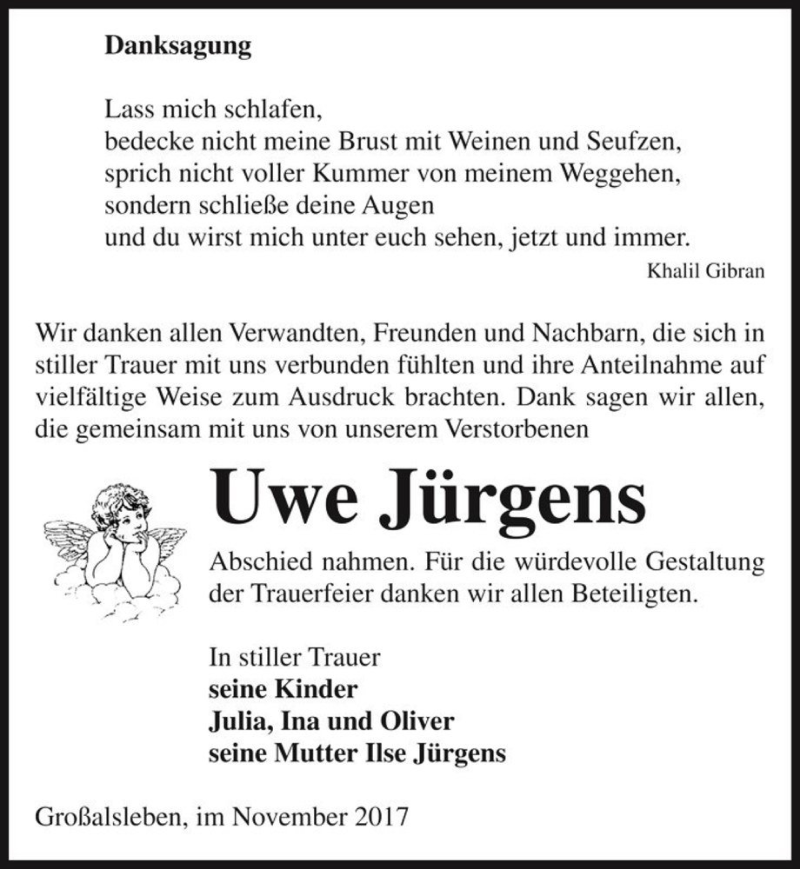 Danksagung

Lass mich schlafen,
bedecke nicht meine Brust mit Weinen und Seufzen,
sprich nicht voller Kummer von meinem Weggehen,
sondern schließe deine Augen
und du wirst mich unter euch sehen, jetzt und immer.

Khalil Gibran

Wir danken allen Verwandten, Freunden und Nachbarn, die sich in stiller Trauer mit uns verbunden fühlten und ihre Anteilnahme auf vielfältige Weise zum Ausdruck brachten. Dank sagen wir allen, die gemeinsam mit uns von unserem Verstorbenen

Uwe Jürgens

Abschied nahmen. Für die würdevolle Gestaltung der Trauerfeier danken wir allen Beteiligten.

In stiller Trauer
seine Kinder
Julia, Ina und Oliver
seine Mutter Ilse Jürgens

Großalsleben, im November 2017